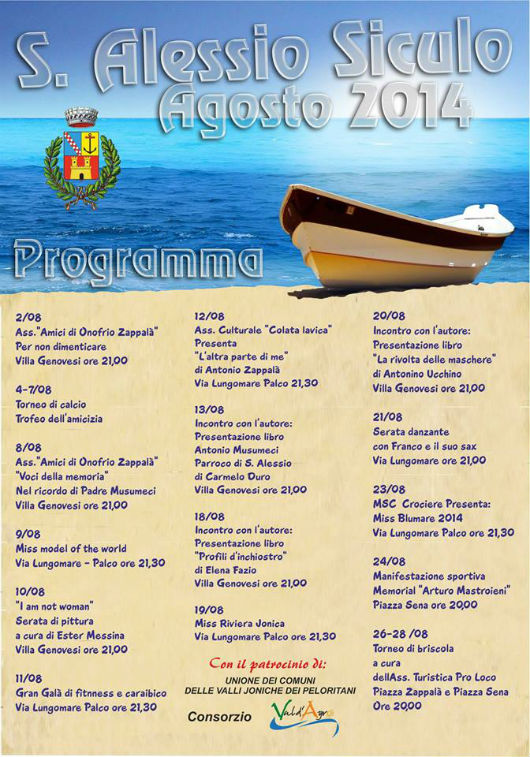 S. Alessio Siculo
Agosto 2014

Programma

2/08
Ass."Amici di Onofrio Zappalà"
Per non dimenticare
Villa Genovesi ore 21,00

4-7/08
Torneo di calcio
Trofeo dell'amicizia

8/08
Ass."Amici di Onofrio Zappalà"
"Voci della memoria"
Nel ricordo di Padre Musumeci
Villa Genovesi ore 21,00

9/08
Miss model of the world
Via Lungomare - Palco ore 21,30

10/08
"I am not woman"
Serata di pittura
a cura di Ester Messina
Villa Genovesi ore 21,00

11/08
Gran Galà di fitness e caraibico
Via Lungomare Palco ore 21,30

12/08
Ass. Culturale "Colata lavica"
Presenta
"L'altra parte di me"
di Antonio Zappalà
Via Lungomare Palco 21,30

13/08
Incontro con l'autore:
Presentazione libro
Antonio Musumeci
Parroco di S. Alessio
di Carmelo Duro
Villa Genovesi ore 21,00

18/08
Incontro con l'autore:
Presentazione libro
"Profili d'inchiostro"
di Elena Fazio
Villa Genovesi ore 21,00

19/08
Miss Riviera Jonica
Via Lungomare Palco ore 21,30

Con il patrocinio di:
UNIONE DEI COMUNI
DELLE VALLI JONICHE DEI PELORITANI

Consorzio Vald'Agrò

20/08
Incontro con l'autore:
Presentazione libro
"La rivolta delle maschere"
di Antonino Ucchino
Villa Genovesi ore 21,00

21/08
Serata danzante
con Franco e il suo sax
Via Lungomare ore 21,00

23/08
MSC Crociere Presenta:
Miss Blumare 2014
Via Lungomare Palco ore 21,30

24/08
Manifestazione sportiva
Memorial "Arturo Mastroieni"
Piazza Sena ore 20,00

26-28 /08
Torneo di briscola
a cura
dellAss. Turistica Pro Loco
Piazza Zappalà e Piazza Sena
Ore 20,00